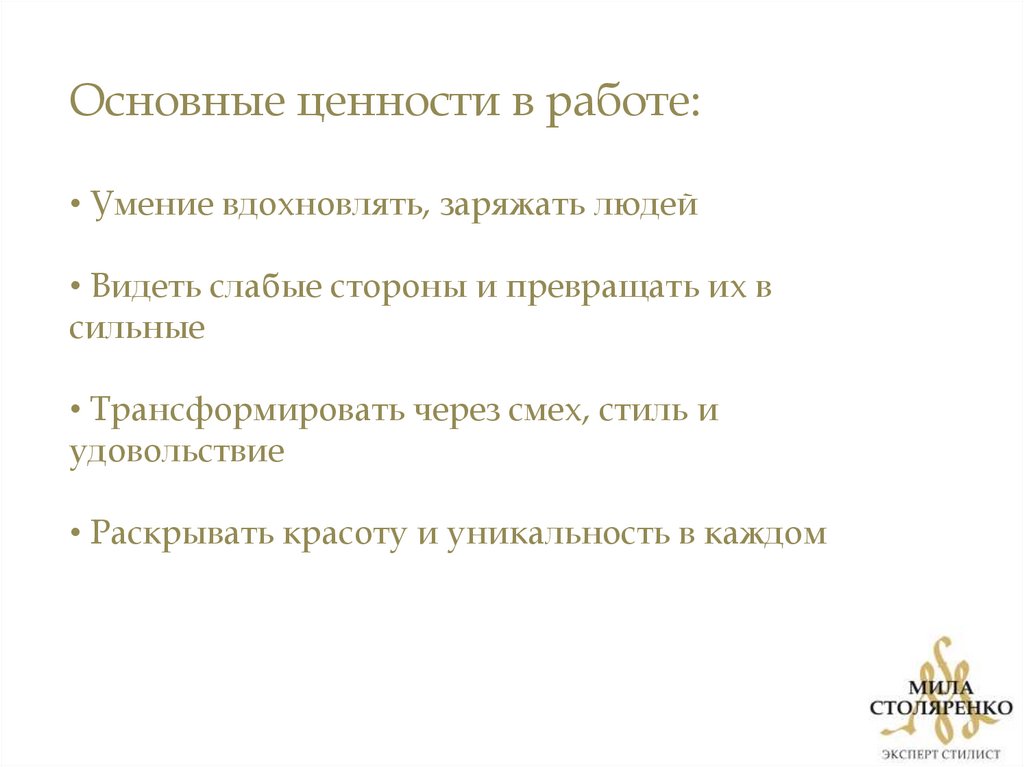 Основные ценности в работе:

• Умение вдохновлять, заряжать людей

• Видеть слабые стороны и превращать их в сильные

• Трансформировать через смех, стиль и удовольствие

• Раскрывать красоту и уникальность в каждом

МИЛА СТОЛЯРЕНКО
ЭКСПЕРТ СТИЛИСТ